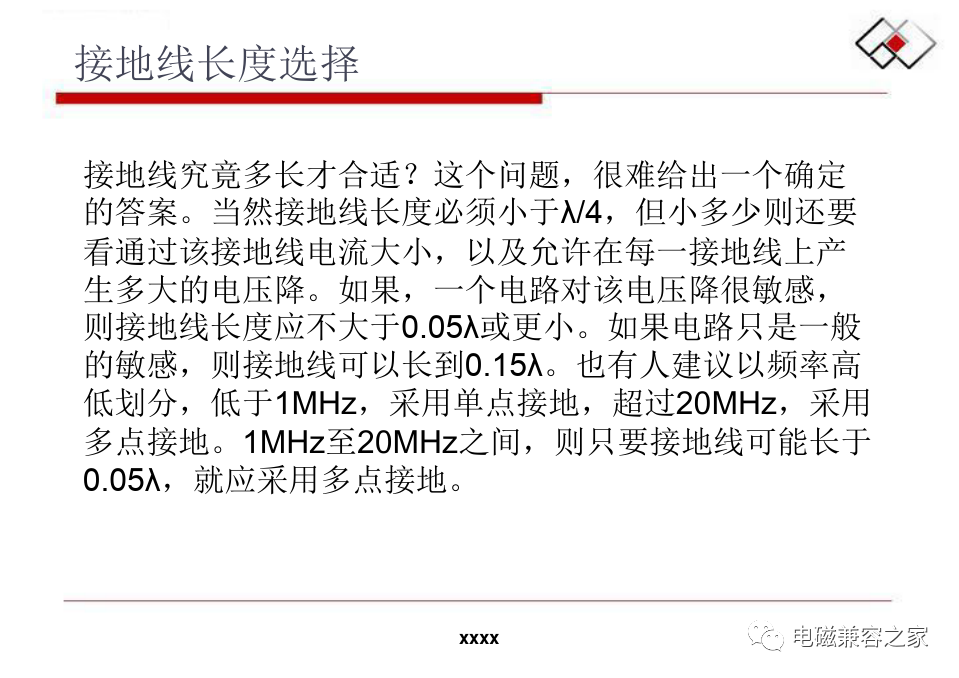 接地线长度选择

接地线究竟多长才合适？这个问题，很难给出一个确定的答案。当然接地线长度必须小于λ/4，但小多少则还要看通过该接地线电流大小，以及允许在每一接地线上产生多大的电压降。如果，一个电路对该电压降很敏感，则接地线长度应不大于0.05λ或更小。如果电路只是一般的敏感，则接地线可以长到0.15λ。也有人建议以频率高低划分，低于1MHz，采用单点接地，超过20MHz，采用多点接地。1MHz至20MHz之间，则只要接地线可能长于0.05λ，就应采用多点接地。

xxxx

电磁兼容之家